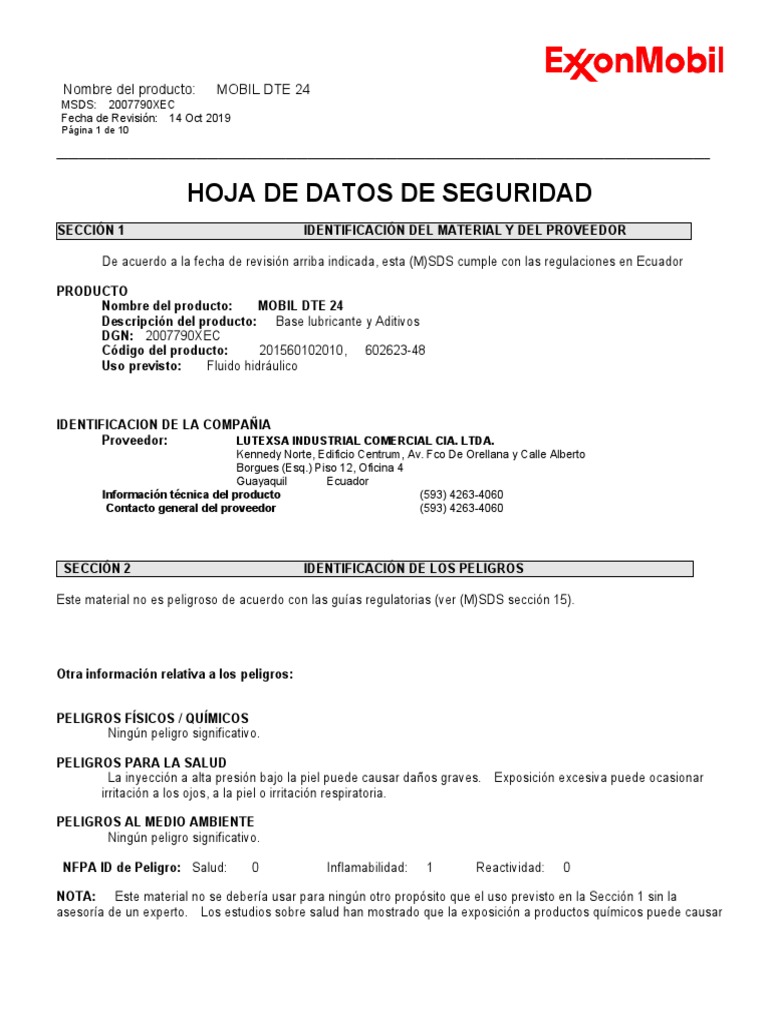 ExxonMobil

Nombre del producto: MOBIL DTE 24
MSDS: 2007790XEC
Fecha de Revisión: 14 Oct 2019
Página 1 de 10

HOJA DE DATOS DE SEGURIDAD

SECCIÓN 1 IDENTIFICACIÓN DEL MATERIAL Y DEL PROVEEDOR

De acuerdo a la fecha de revisión arriba indicada, esta (M)SDS cumple con las regulaciones en Ecuador

PRODUCTO
Nombre del producto: MOBIL DTE 24
Descripción del producto: Base lubricante y Aditivos
DGN: 2007790XEC
Código del producto: 201560102010, 602623-48
Uso previsto: Fluido hidráulico

IDENTIFICACION DE LA COMPAÑIA
Proveedor: LUTEXSA INDUSTRIAL COMERCIAL CIA. LTDA.
Kennedy Norte, Edificio Centrum, Av. Fco De Orellana y Calle Alberto Borgues (Esq.) Piso 12, Oficina 4
Guayaquil Ecuador
Información técnica del producto (593) 4263-4060
Contacto general del proveedor (593) 4263-4060

SECCIÓN 2 IDENTIFICACIÓN DE LOS PELIGROS

Este material no es peligroso de acuerdo con las guías regulatorias (ver (M)SDS sección 15).

Otra información relativa a los peligros:

PELIGROS FÍSICOS / QUÍMICOS
Ningún peligro significativo.

PELIGROS PARA LA SALUD
La inyección a alta presión bajo la piel puede causar daños graves. Exposición excesiva puede ocasionar irritación a los ojos, a la piel o irritación respiratoria.

PELIGROS AL MEDIO AMBIENTE
Ningún peligro significativo.

NFPA ID de Peligro: Salud: 0 Inflamabilidad: 1 Reactividad: 0

NOTA: Este material no se debería usar para ningún otro propósito que el uso previsto en la Sección 1 sin la asesoría de un experto. Los estudios sobre salud han mostrado que la exposición a productos químicos puede causar